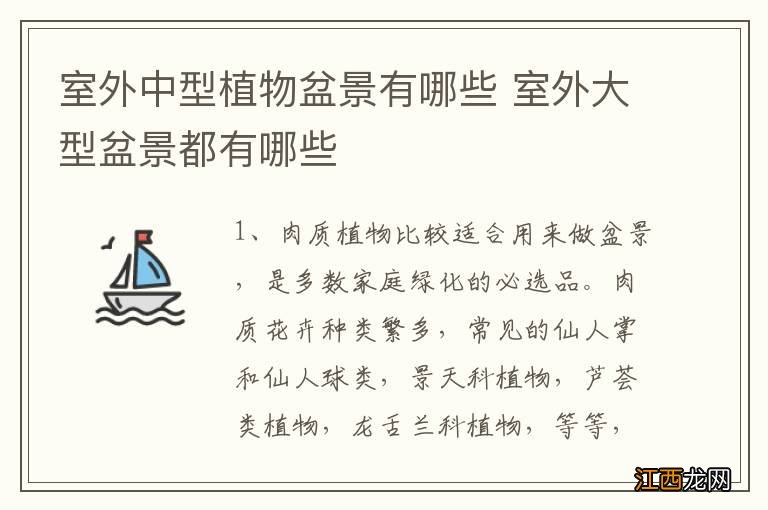 室外中型植物盆景有哪些 室外大型盆景都有哪些

1、肉质植物比较适合用来做盆景，是多数家庭绿化的必选品。肉质花卉种类繁多，常见的仙人掌和仙人球类，景天科植物，芦荟类植物，龙舌兰科植物，等等，

江西龙网